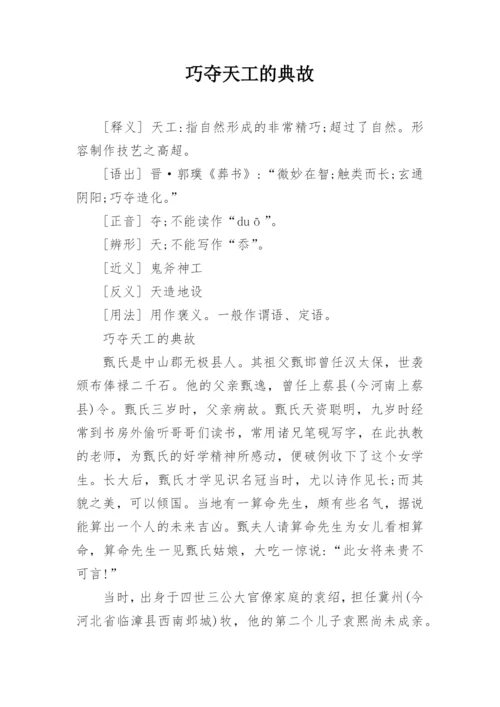 巧夺天工的典故

[释义] 天工:指自然形成的非常精巧;超过了自然。形容制作技艺之高超。

[语出] 晋·郭璞《葬书》:“微妙在智;触类而长;玄通阴阳;巧夺造化。”

[正音] 夺;不能读作“duō”。

[辨形] 天;不能写作“忝”。

[近义] 鬼斧神工

[反义] 天造地设

[用法] 用作褒义。一般作谓语、定语。

巧夺天工的典故

甄氏是中山郡无极县人。其祖父甄邯曾任汉太保，世袭颁布俸禄二千石。他的父亲甄逸，曾任上蔡县(今河南上蔡县)令。甄氏三岁时，父亲病故。甄氏天资聪明，九岁时经常到书房外偷听哥哥们读书，常用诸兄笔砚写字，在此执教的老师，为甄氏的好学精神所感动，便破例收下了这个女学生。长大后，甄氏才学见识名冠当时，尤以诗作见长;而其貌之美，可以倾国。当地有一算命先生，颇有些名气，据说能算出一个人的未来吉凶。甄夫人请算命先生为女儿看相算命，算命先生一见甄氏姑娘，大吃一惊说:“此女将来贵不可言!”

当时，出身于四世三公大官僚家庭的袁绍，担任冀州(今河北省临漳县西南邺城)牧，他的第二个儿子袁熙尚未成亲。